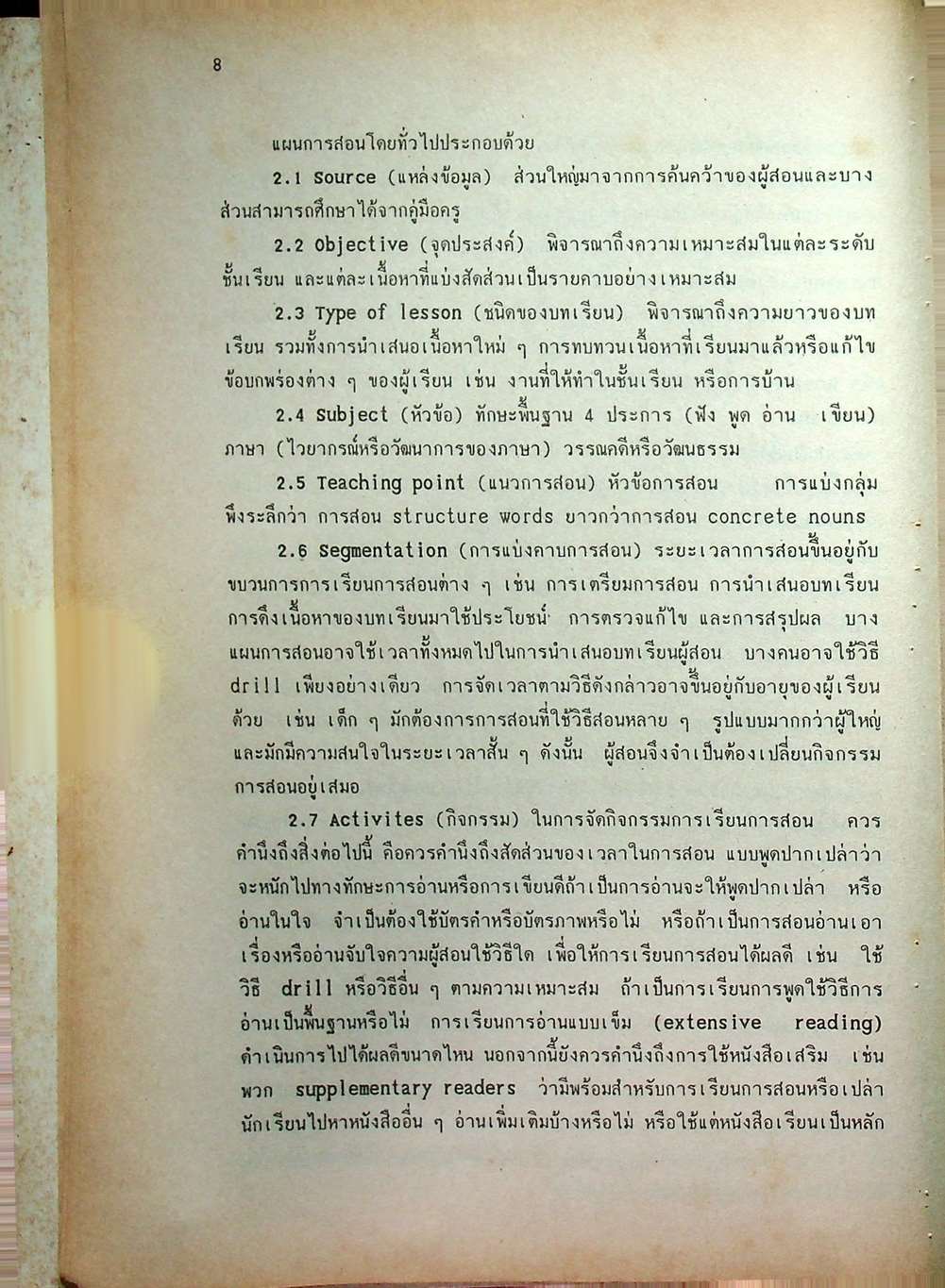 8

แผนการสอนโดยทั่วไปประกอบด้วย

2.1 Source (แหล่งข้อมูล) ส่วนใหญ่มาจากการค้นคว้าของผู้สอนและบางส่วนสามารถศึกษาได้จากคู่มือครู

2.2 Objective (จุดประสงค์) พิจารณาถึงความเหมาะสมในแต่ละระดับชั้นเรียน และแต่ละเนื้อหาที่แบ่งสัดส่วนเป็นรายคาบอย่างเหมาะสม

2.3 Type of lesson (ชนิดของบทเรียน) พิจารณาถึงความยาวของบทเรียน รวมทั้งการนำเสนอเนื้อหาใหม่ ๆ การทบทวนเนื้อหาที่เรียนมาแล้วหรือแก้ไขข้อบกพร่องต่าง ๆ ของผู้เรียน เช่น งานที่ให้ทำในชั้นเรียน หรือการบ้าน

2.4 Subject (หัวข้อ) ทักษะพื้นฐาน 4 ประการ (ฟัง พูด อ่าน เขียน) ภาษา (ไวยากรณ์หรือวัฒนาการของภาษา) วรรณคดีหรือวัฒนธรรม

2.5 Teaching point (แนวการสอน) หัวข้อการสอน การแบ่งกลุ่ม พึงระลึกว่า การสอน structure words ยากกว่าการสอน concrete nouns

2.6 Segmentation (การแบ่งคาบการสอน) ระยะเวลาการสอนขึ้นอยู่กับขบวนการการเรียนการสอนต่าง ๆ เช่น การเตรียมการสอน การนำเสนอบทเรียน การดึงเนื้อหาของบทเรียนมาใช้ประโยชน์ การตรวจแก้ไข และการสรุปผล บางแผนการสอนอาจใช้เวลาทั้งหมดไปในการนำเสนอบทเรียนผู้สอน บางคนอาจใช้วิธี drill เพียงอย่างเดียว การจัดเวลาตามวิธีดังกล่าวอาจขึ้นอยู่กับอายุของผู้เรียนด้วย เช่น เด็ก ๆ มักต้องการการสอนที่ใช้วิธีสอนหลาย ๆ รูปแบบมากกว่าผู้ใหญ่ และมักมีความสนใจในระยะเวลาสั้น ๆ ดังนั้น ผู้สอนจึงจำเป็นต้องเปลี่ยนกิจกรรมการสอนอยู่เสมอ

2.7 Activites (กิจกรรม) ในการจัดกิจกรรมการเรียนการสอน ควรคำนึงถึงสิ่งต่อไปนี้ คือควรคำนึงถึงสัดส่วนของเวลาในการสอน แบบพูดปากเปล่าว่าจะหนักไปทางทักษะการอ่านหรือการเขียนดีถ้าเป็นการอ่านจะให้พูดปากเปล่า หรืออ่านในใจ จำเป็นต้องใช้บัตรคำหรือบัตรภาพหรือไม่ หรือถ้าเป็นการสอนอ่านเอาเรื่องหรืออ่านจับใจความผู้สอนใช้วิธีใด เพื่อให้การเรียนการสอนได้ผลดี เช่น ใช้วิธี drill หรือวิธีอื่น ๆ ตามความเหมาะสม ถ้าเป็นการเรียนการพูดใช้วิธีการอ่านเป็นพื้นฐานหรือไม่ การเรียนการอ่านแบบเข็ม (extensive reading) ดำเนินการไปได้ผลดีขนาดไหน นอกจากนี้ยังควรคำนึงถึงการใช้หนังสือเสริม เช่น พวก supplementary readers ว่ามีพร้อมสำหรับการเรียนการสอนหรือเปล่า นักเรียนไปหาหนังสืออื่น ๆ อ่านเพิ่มเติมบ้างหรือไม่ หรือใช้แต่หนังสือเรียนเป็นหลัก